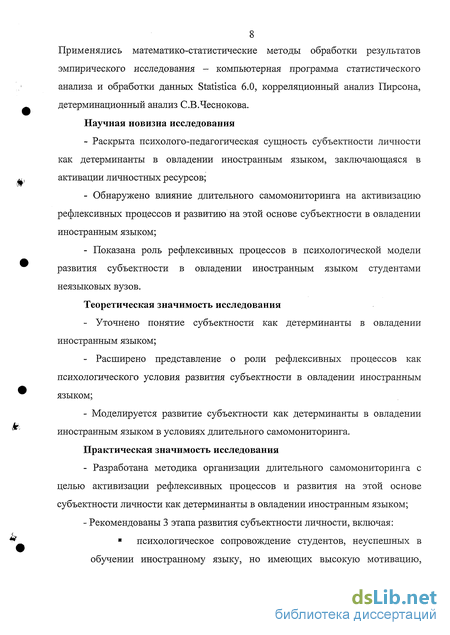 8

Применялись математико-статистические методы обработки результатов эмпирического исследования – компьютерная программа статистического анализа и обработки данных Statistica 6.0, корреляционный анализ Пирсона, детерминационный анализ С.В.Чеснокова.

Научная новизна исследования

- Раскрыта психолого-педагогическая сущность субъектности личности как детерминанты в овладении иностранным языком, заключающаяся в активации личностных ресурсов;

- Обнаружено влияние длительного самомониторинга на активизацию рефлексивных процессов и развитию на этой основе субъектности в овладении иностранным языком;

- Показана роль рефлексивных процессов в психологической модели развития субъектности в овладении иностранным языком студентами неязыковых вузов.

Теоретическая значимость исследования

- Уточнено понятие субъектности как детерминанты в овладении иностранным языком;

- Расширено представление о роли рефлексивных процессов как психологического условия развития субъектности в овладении иностранным языком;

- Моделируется развитие субъектности как детерминанты в овладении иностранным языком в условиях длительного самомониторинга.

Практическая значимость исследования

- Разработана методика организации длительного самомониторинга с целью активизации рефлексивных процессов и развития на этой основе субъектности личности как детерминанты в овладении иностранным языком;

- Рекомендованы 3 этапа развития субъектности личности, включая:

▪ психологическое сопровождение студентов, неуспешных в обучении иностранному языку, но имеющих высокую мотивацию,

dsLib.net
библиотека диссертаций